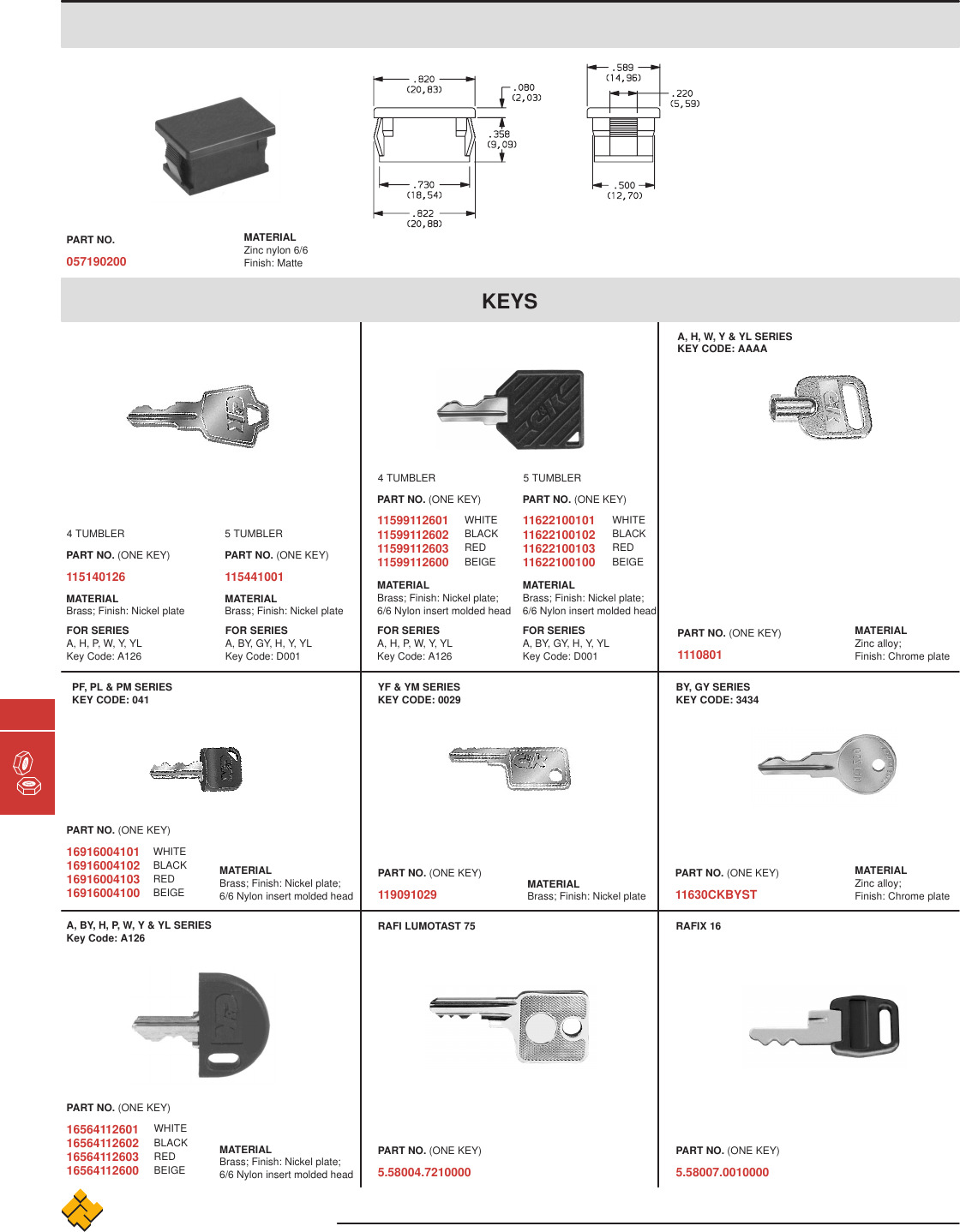 .820
(20,83)

.080
(2,03)

.358
(9,09)

.730
(18,54)

.822
(20,88)

.589
(14,96)

.220
(5,59)

.500
(12,70)

PART NO.
057190200

MATERIAL
Zinc nylon 6/6
Finish: Matte

KEYS

4 TUMBLER
PART NO. (ONE KEY)
115140126
MATERIAL
Brass; Finish: Nickel plate
FOR SERIES
A, H, P, W, Y, YL
Key Code: A126

5 TUMBLER
PART NO. (ONE KEY)
115441001
MATERIAL
Brass; Finish: Nickel plate
FOR SERIES
A, BY, GY, H, Y, YL
Key Code: D001

4 TUMBLER
PART NO. (ONE KEY)
11599112601 WHITE
11599112602 BLACK
11599112603 RED
11599112600 BEIGE
MATERIAL
Brass; Finish: Nickel plate; 6/6 Nylon insert molded head
FOR SERIES
A, H, P, W, Y, YL
Key Code: A126

5 TUMBLER
PART NO. (ONE KEY)
11622100101 WHITE
11622100102 BLACK
11622100103 RED
11622100100 BEIGE
MATERIAL
Brass; Finish: Nickel plate; 6/6 Nylon insert molded head
FOR SERIES
A, BY, GY, H, Y, YL
Key Code: D001

A, H, W, Y & YL SERIES
KEY CODE: AAAA
PART NO. (ONE KEY)
1110801
MATERIAL
Zinc alloy;
Finish: Chrome plate

PF, PL & PM SERIES
KEY CODE: 041
PART NO. (ONE KEY)
16916004101 WHITE
16916004102 BLACK
16916004103 RED
16916004100 BEIGE
MATERIAL
Brass; Finish: Nickel plate; 6/6 Nylon insert molded head

YF & YM SERIES
KEY CODE: 0029
PART NO. (ONE KEY)
119091029
MATERIAL
Brass; Finish: Nickel plate

BY, GY SERIES
KEY CODE: 3434
PART NO. (ONE KEY)
11630CKBYST
MATERIAL
Zinc alloy;
Finish: Chrome plate

A, BY, H, P, W, Y & YL SERIES
Key Code: A126
PART NO. (ONE KEY)
16564112601 WHITE
16564112602 BLACK
16564112603 RED
16564112600 BEIGE
MATERIAL
Brass; Finish: Nickel plate; 6/6 Nylon insert molded head

RAFI LUMOTAST 75
PART NO. (ONE KEY)
5.58004.7210000

RAFIX 16
PART NO. (ONE KEY)
5.58007.0010000